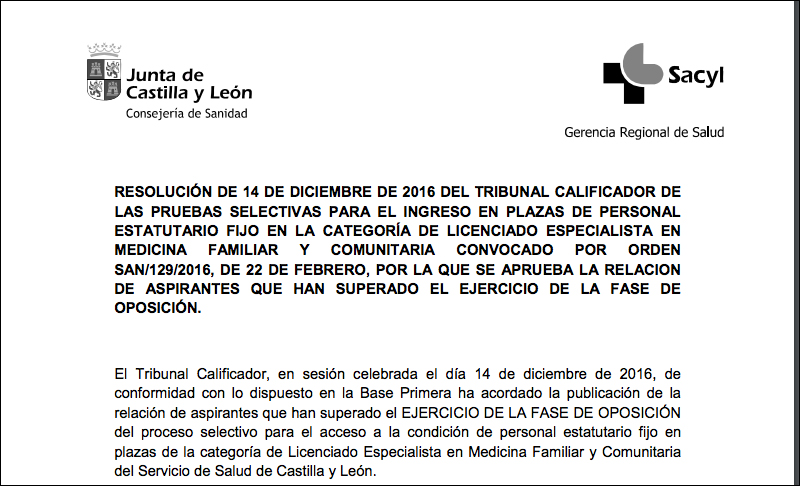 Junta de Castilla y León
Consejería de Sanidad

Sacyl

Gerencia Regional de Salud

RESOLUCIÓN DE 14 DE DICIEMBRE DE 2016 DEL TRIBUNAL CALIFICADOR DE LAS PRUEBAS SELECTIVAS PARA EL INGRESO EN PLAZAS DE PERSONAL ESTATUTARIO FIJO EN LA CATEGORÍA DE LICENCIADO ESPECIALISTA EN MEDICINA FAMILIAR Y COMUNITARIA CONVOCADO POR ORDEN SAN/129/2016, DE 22 DE FEBRERO, POR LA QUE SE APRUEBA LA RELACION DE ASPIRANTES QUE HAN SUPERADO EL EJERCICIO DE LA FASE DE OPOSICIÓN.

El Tribunal Calificador, en sesión celebrada el día 14 de diciembre de 2016, de conformidad con lo dispuesto en la Base Primera ha acordado la publicación de la relación de aspirantes que han superado el EJERCICIO DE LA FASE DE OPOSICIÓN del proceso selectivo para el acceso a la condición de personal estatutario fijo en plazas de la categoría de Licenciado Especialista en Medicina Familiar y Comunitaria del Servicio de Salud de Castilla y León.